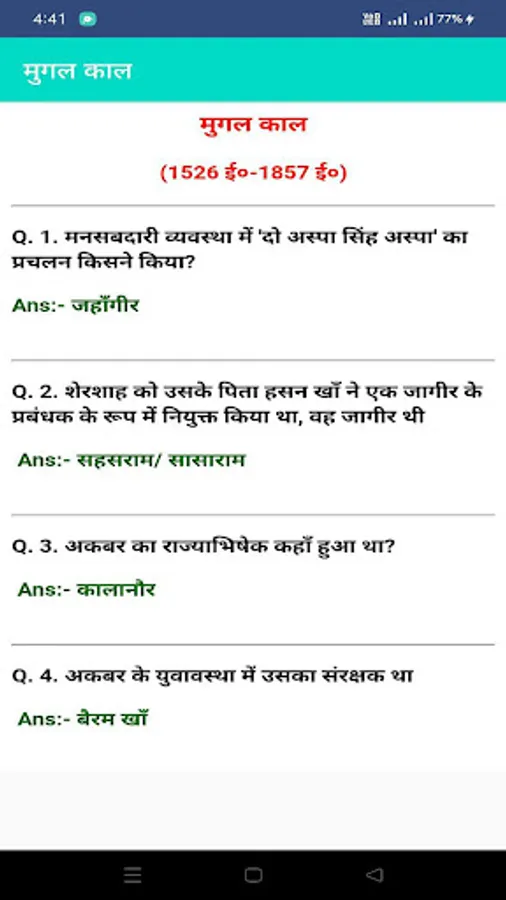 4:41 77%

मुगल काल

मुगल काल

(1526 ई०-1857 ई०)

Q. 1. मनसबदारी व्यवस्था में 'दो अस्पा सिंह अस्पा' का प्रचलन किसने किया?

Ans:- जहाँगीर

Q. 2. शेरशाह को उसके पिता हसन खाँ ने एक जागीर के प्रबंधक के रूप में नियुक्त किया था, वह जागीर थी

Ans:- सहसराम/ सासाराम

Q. 3. अकबर का राज्याभिषेक कहाँ हुआ था?

Ans:- कालानौर

Q. 4. अकबर के युवावस्था में उसका संरक्षक था

Ans:- बैरम खाँ